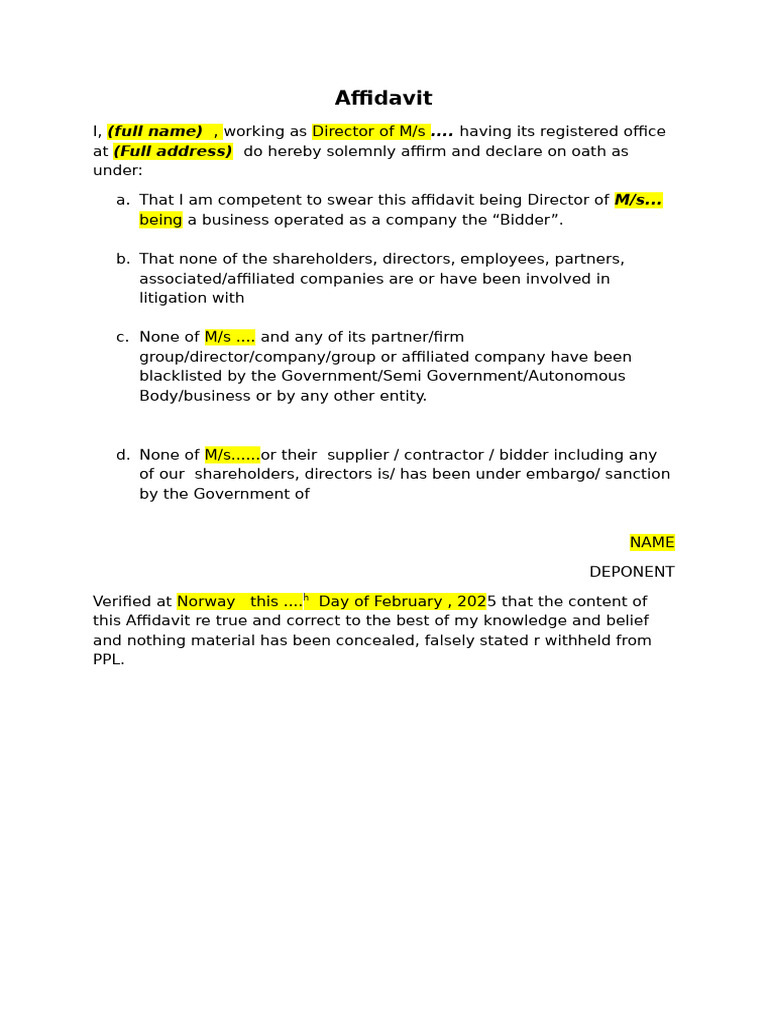 Affidavit

I, (full name) , working as Director of M/s .... having its registered office at (Full address) do hereby solemnly affirm and declare on oath as under:

a. That I am competent to swear this affidavit being Director of M/s... being a business operated as a company the "Bidder".

b. That none of the shareholders, directors, employees, partners, associated/affiliated companies are or have been involved in litigation with

c. None of M/s .... and any of its partner/firm group/director/company/group or affiliated company have been blacklisted by the Government/Semi Government/Autonomous Body/business or by any other entity.

d. None of M/s......or their supplier / contractor / bidder including any of our shareholders, directors is/ has been under embargo/ sanction by the Government of

NAME

DEPONENT

Verified at Norway this ....$^{h}$ Day of February , 2025 that the content of this Affidavit re true and correct to the best of my knowledge and belief and nothing material has been concealed, falsely stated r withheld from PPL.